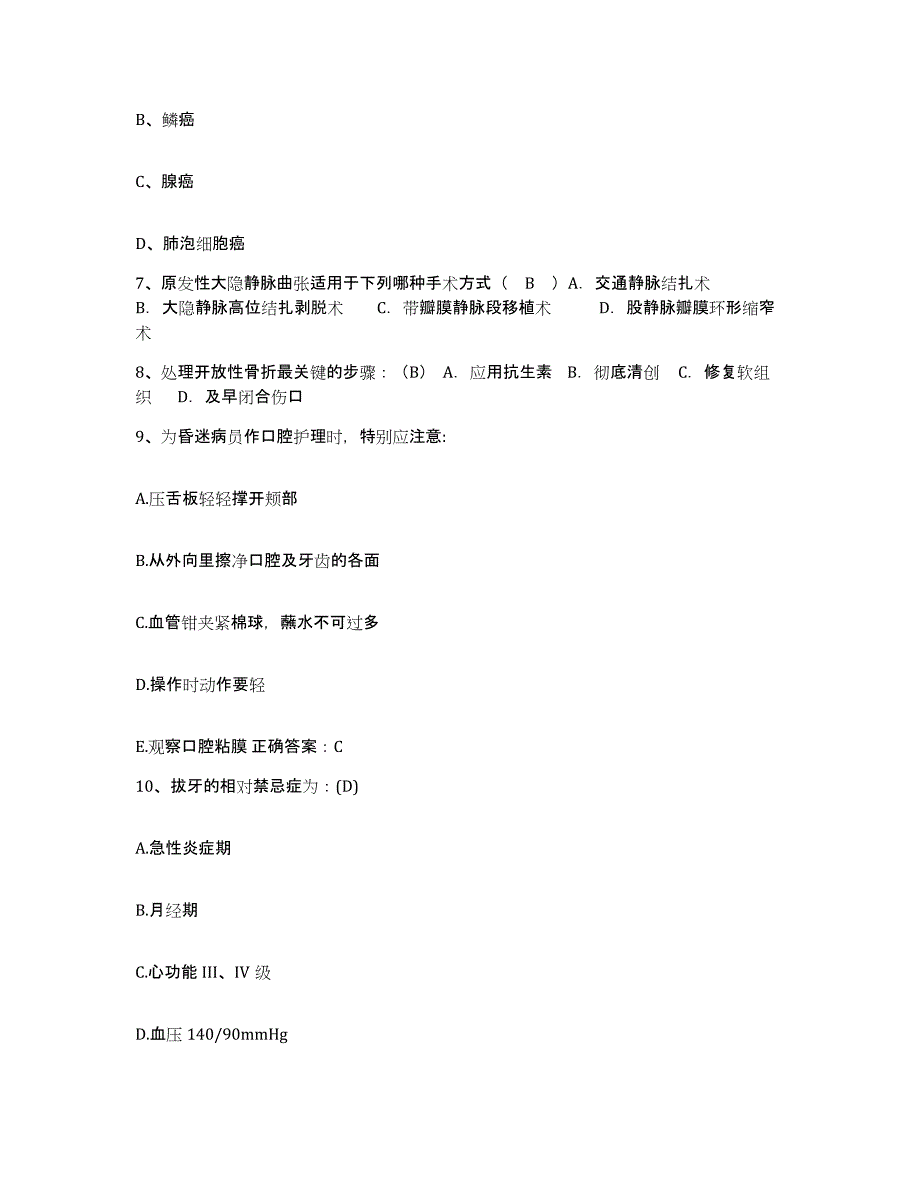 B、鳞癌

C、腺癌

D、肺泡细胞癌

7、原发性大隐静脉曲张适用于下列哪种手术方式（ B ）A. 交通静脉结扎术 B. 大隐静脉高位结扎剥脱术 C. 带瓣膜静脉段移植术 D. 股静脉瓣膜环形缩窄术

8、处理开放性骨折最关键的步骤：(B) A. 应用抗生素 B. 彻底清创 C. 修复软组织 D. 及早闭合伤口

9、为昏迷病员作口腔护理时，特别应注意:

A.压舌板轻轻撑开颊部

B.从外向里擦净口腔及牙齿的各面

C.血管钳夹紧棉球，蘸水不可过多

D.操作时动作要轻

E.观察口腔粘膜 正确答案：C

10、拔牙的相对禁忌症为：(D)

A.急性炎症期

B.月经期

C.心功能 III、IV 级

D.血压 140/90mmHg